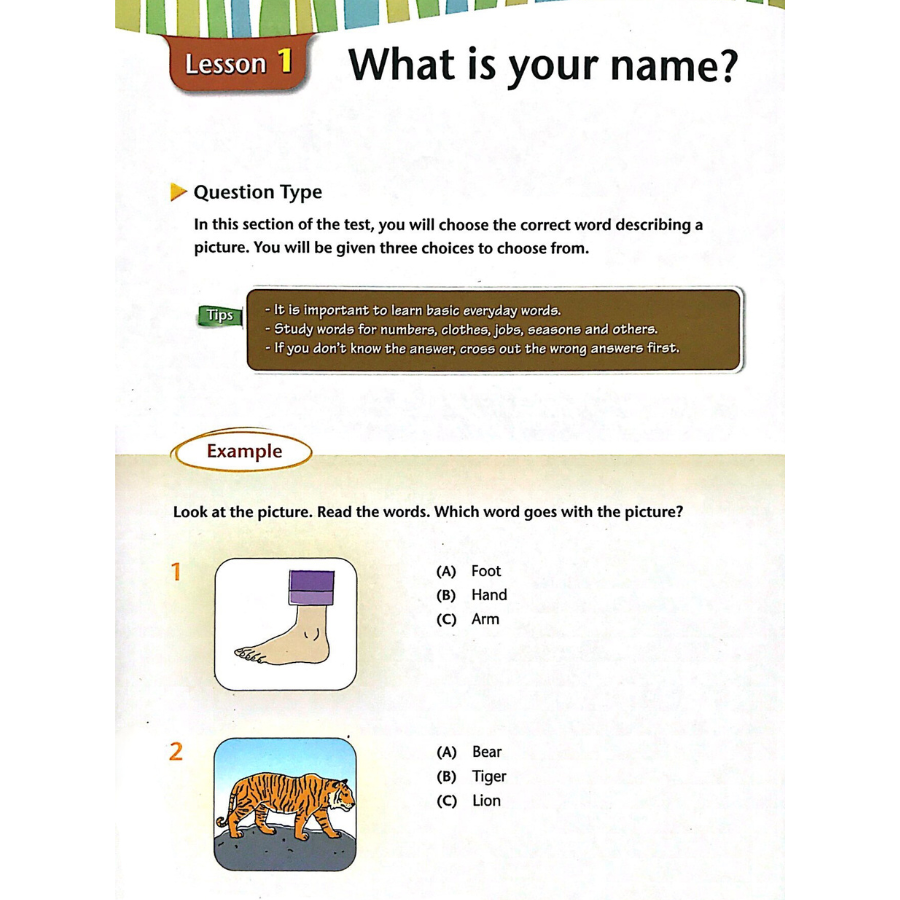 Lesson 1 What is your name?

Question Type

In this section of the test, you will choose the correct word describing a picture. You will be given three choices to choose from.

Tips

- It is important to learn basic everyday words.
- Study words for numbers, clothes, jobs, seasons and others.
- If you don't know the answer, cross out the wrong answers first.

Example

Look at the picture. Read the words. Which word goes with the picture?

1

(A) Foot
(B) Hand
(C) Arm

2

(A) Bear
(B) Tiger
(C) Lion